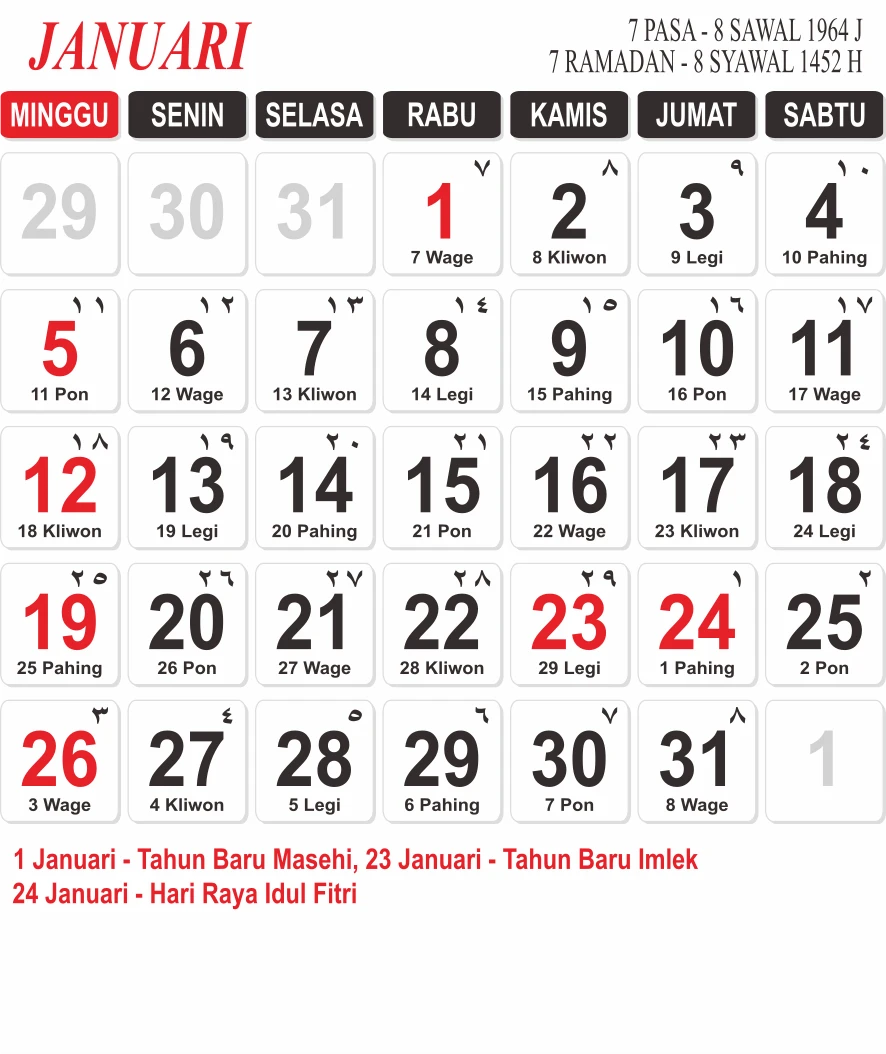 JANUARI

7 PASA - 8 SAWAL 1964 J
7 RAMADAN - 8 SYAWAL 1452 H

| MINGGU | SENIN | SELASA | RABU | KAMIS | JUMAT | SABTU |
|---|---|---|---|---|---|---|
| 29 | 30 | 31 | ٧ 1 7 Wage | ٨ 2 8 Kliwon | ٩ 3 9 Legi | ١٠ 4 10 Pahing |
| ١١ 5 11 Pon | ١٢ 6 12 Wage | ١٣ 7 13 Kliwon | ١٤ 8 14 Legi | ١٥ 9 15 Pahing | ١٦ 10 16 Pon | ١٧ 11 17 Wage |
| ١٨ 12 18 Kliwon | ١٩ 13 19 Legi | ٢٠ 14 20 Pahing | ٢١ 15 21 Pon | ٢٢ 16 22 Wage | ٢٣ 17 23 Kliwon | ٢٤ 18 24 Legi |
| ٢٥ 19 25 Pahing | ٢٦ 20 26 Pon | ٢٧ 21 27 Wage | ٢٨ 22 28 Kliwon | ٢٩ 23 29 Legi | ١ 24 1 Pahing | ٢ 25 2 Pon |
| ٣ 26 3 Wage | ٤ 27 4 Kliwon | ٥ 28 5 Legi | ٦ 29 6 Pahing | ٧ 30 7 Pon | ٨ 31 8 Wage | 1 |

1 Januari - Tahun Baru Masehi, 23 Januari - Tahun Baru Imlek
24 Januari - Hari Raya Idul Fitri